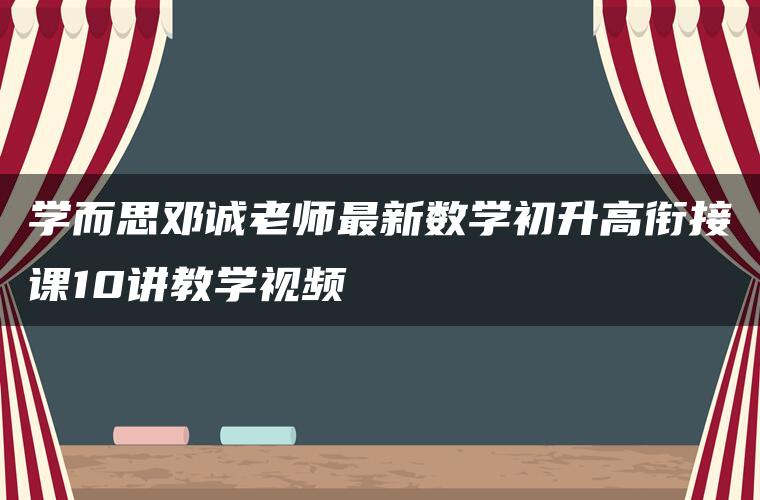 学而思邓诚老师最新数学初升高衔接课10讲教学视频